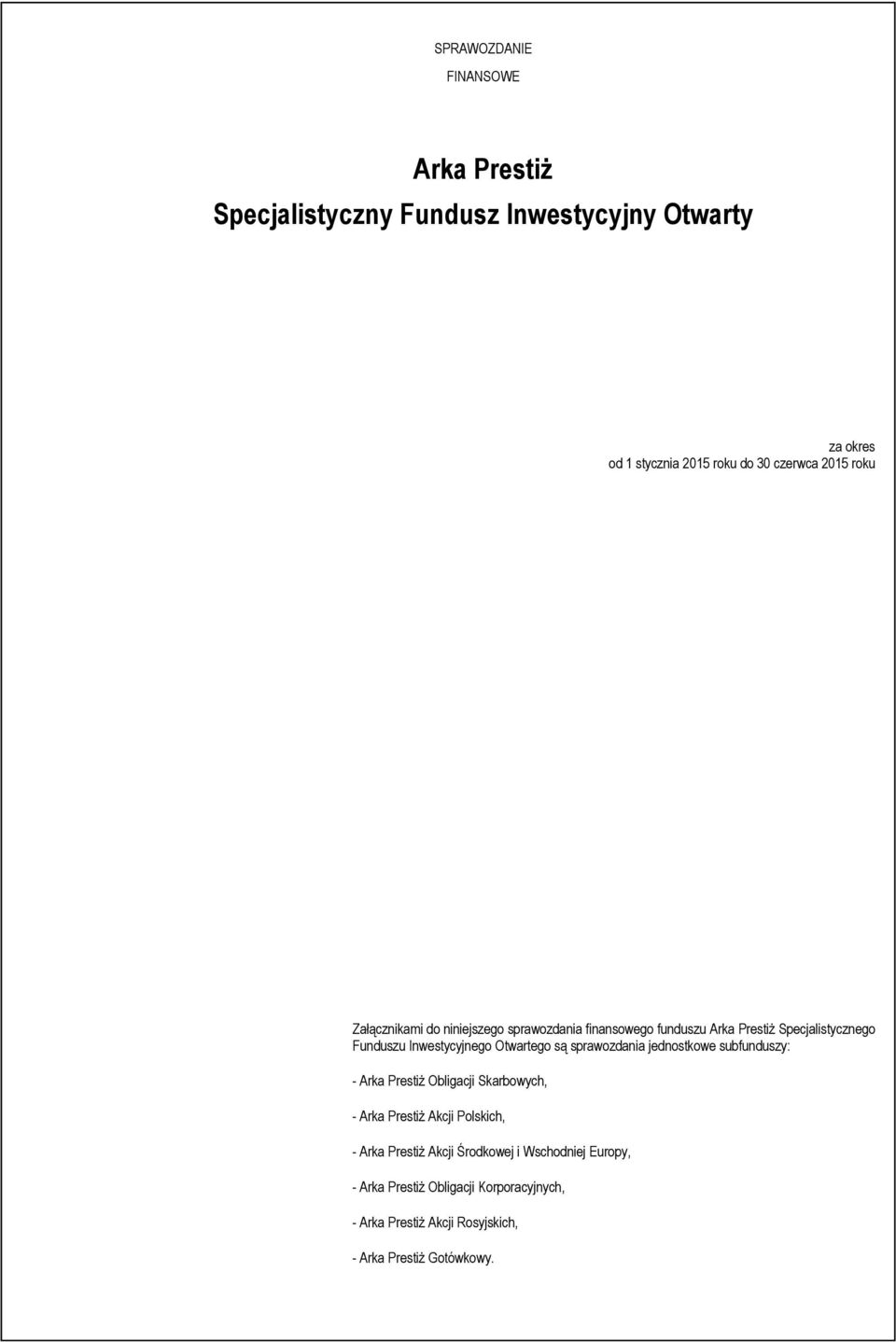 SPRAWOZDANIE

FINANSOWE

Arka Prestiż

Specjalistyczny Fundusz Inwestycyjny Otwarty

za okres
od 1 stycznia 2015 roku do 30 czerwca 2015 roku

Załącznikami do niniejszego sprawozdania finansowego funduszu Arka Prestiż Specjalistycznego Funduszu Inwestycyjnego Otwartego są sprawozdania jednostkowe subfunduszy:

- Arka Prestiż Obligacji Skarbowych,

- Arka Prestiż Akcji Polskich,

- Arka Prestiż Akcji Środkowej i Wschodniej Europy,

- Arka Prestiż Obligacji Korporacyjnych,

- Arka Prestiż Akcji Rosyjskich,

- Arka Prestiż Gotówkowy.